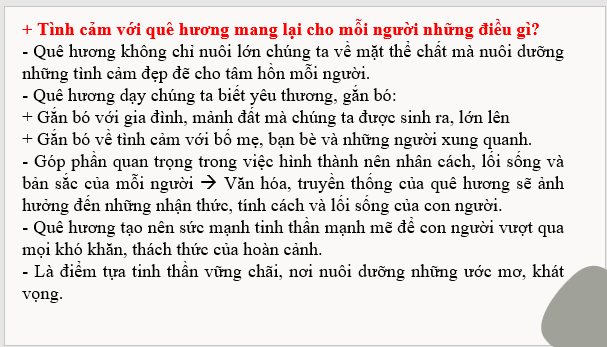 + Tình cảm với quê hương mang lại cho mỗi người những điều gì?
- Quê hương không chỉ nuôi lớn chúng ta về mặt thể chất mà nuôi dưỡng những tình cảm đẹp đẽ cho tâm hồn mỗi người.
- Quê hương dạy chúng ta biết yêu thương, gắn bó:
+ Gắn bó với gia đình, mảnh đất mà chúng ta được sinh ra, lớn lên
+ Gắn bó về tình cảm với bố mẹ, bạn bè và những người xung quanh.
- Góp phần quan trọng trong việc hình thành nên nhân cách, lối sống và bản sắc của mỗi người → Văn hóa, truyền thống của quê hương sẽ ảnh hưởng đến những nhận thức, tính cách và lối sống của con người.
- Quê hương tạo nên sức mạnh tinh thần mạnh mẽ để con người vượt qua mọi khó khăn, thách thức của hoàn cảnh.
- Là điểm tựa tinh thần vững chãi, nơi nuôi dưỡng những ước mơ, khát vọng.